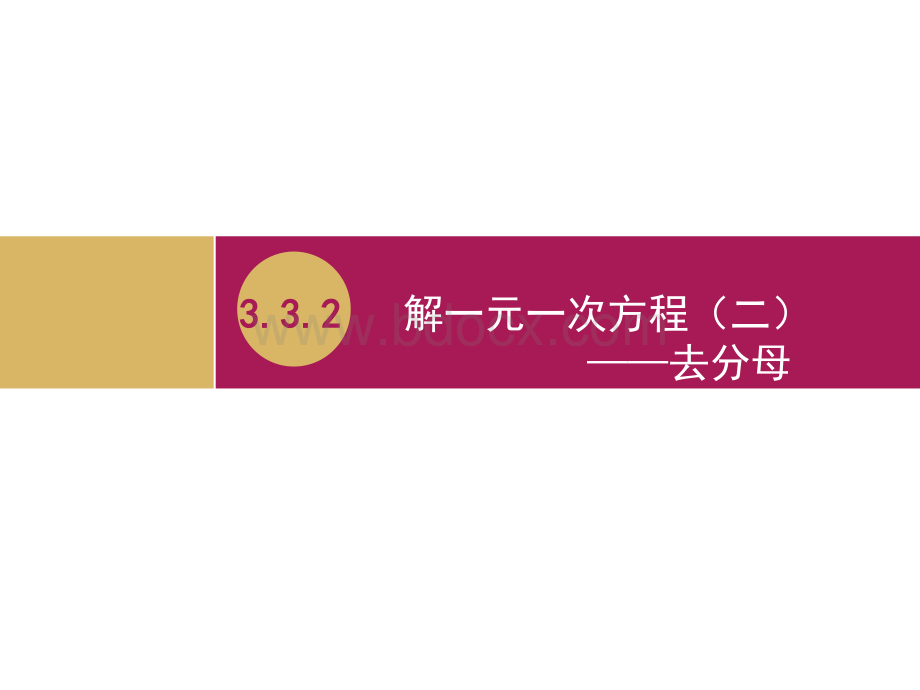 3.3.2 解一元一次方程（二）
——去分母

www.bdocx.com